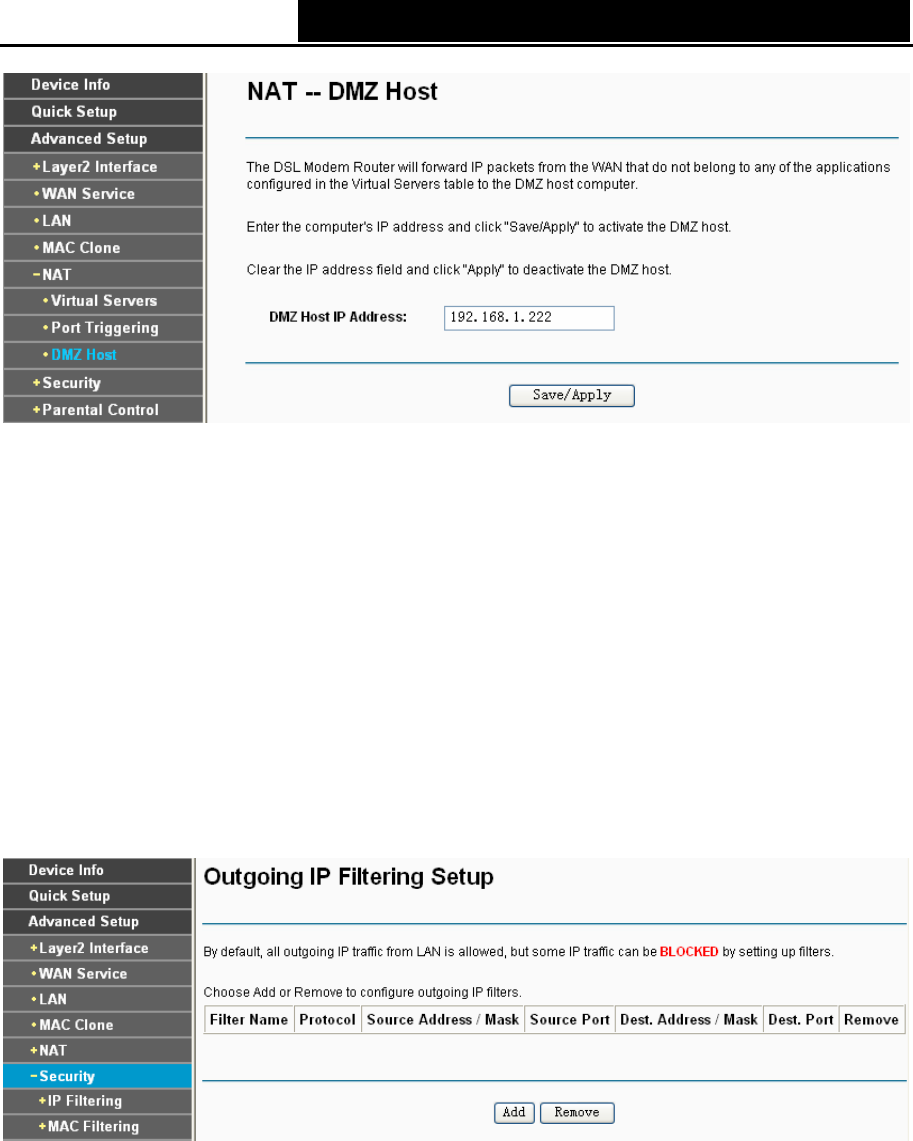 Device Info
Quick Setup
Advanced Setup
+Layer2 Interface
•WAN Service
•LAN
•MAC Clone
−NAT
•Virtual Servers
•Port Triggering
•DMZ Host
+Security
+Parental Control

NAT -- DMZ Host

The DSL Modem Router will forward IP packets from the WAN that do not belong to any of the applications configured in the Virtual Servers table to the DMZ host computer.

Enter the computer's IP address and click "Save/Apply" to activate the DMZ host.

Clear the IP address field and click "Apply" to deactivate the DMZ host.

DMZ Host IP Address: 192.168.1.222

Save/Apply

Device Info
Quick Setup
Advanced Setup
+Layer2 Interface
•WAN Service
•LAN
•MAC Clone
+NAT
−Security
+IP Filtering
+MAC Filtering

Outgoing IP Filtering Setup

By default, all outgoing IP traffic from LAN is allowed, but some IP traffic can be BLOCKED by setting up filters.

Choose Add or Remove to configure outgoing IP filters.

| Filter Name | Protocol | Source Address / Mask | Source Port | Dest. Address / Mask | Dest. Port | Remove |
|---|---|---|---|---|---|---|

Add Remove